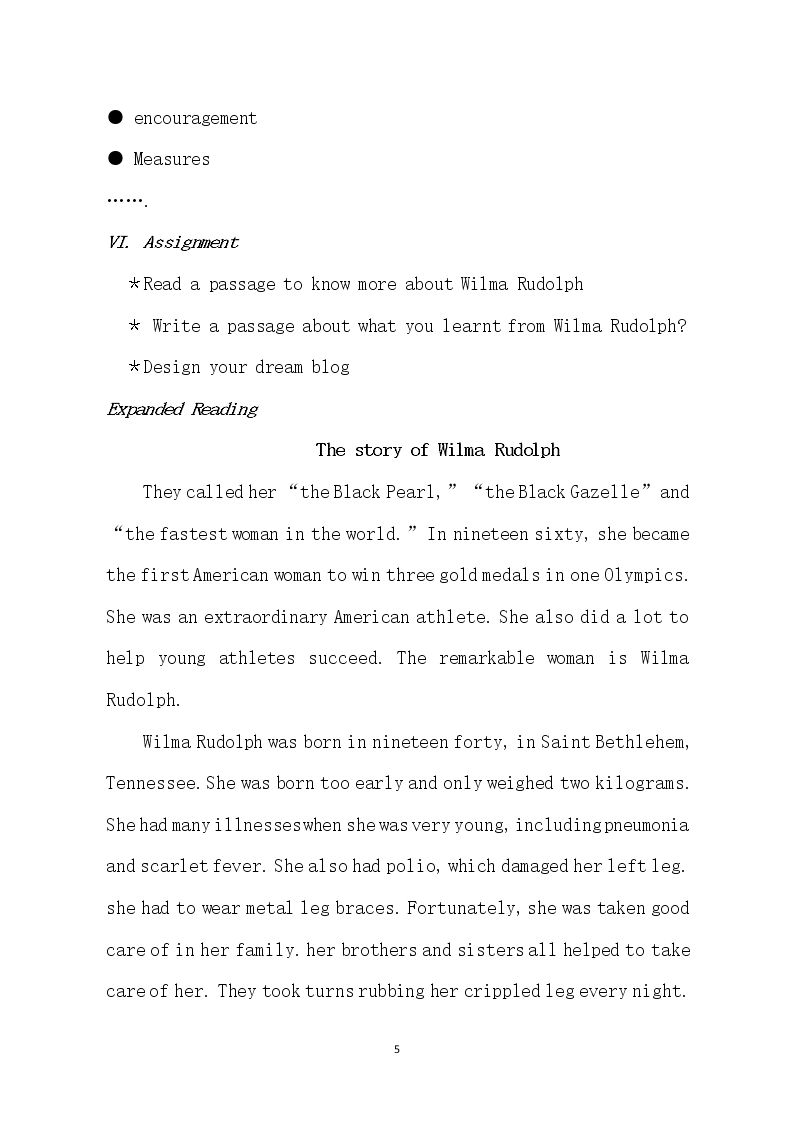 • encouragement

• Measures

…….

VI. Assignment

*Read a passage to know more about Wilma Rudolph

* Write a passage about what you learnt from Wilma Rudolph?

*Design your dream blog

Expanded Reading

The story of Wilma Rudolph

They called her "the Black Pearl," "the Black Gazelle" and "the fastest woman in the world." In nineteen sixty, she became the first American woman to win three gold medals in one Olympics. She was an extraordinary American athlete. She also did a lot to help young athletes succeed. The remarkable woman is Wilma Rudolph.

Wilma Rudolph was born in nineteen forty, in Saint Bethlehem, Tennessee. She was born too early and only weighed two kilograms. She had many illnesses when she was very young, including pneumonia and scarlet fever. She also had polio, which damaged her left leg. she had to wear metal leg braces. Fortunately, she was taken good care of in her family. her brothers and sisters all helped to take care of her. They took turns rubbing her crippled leg every night.

5